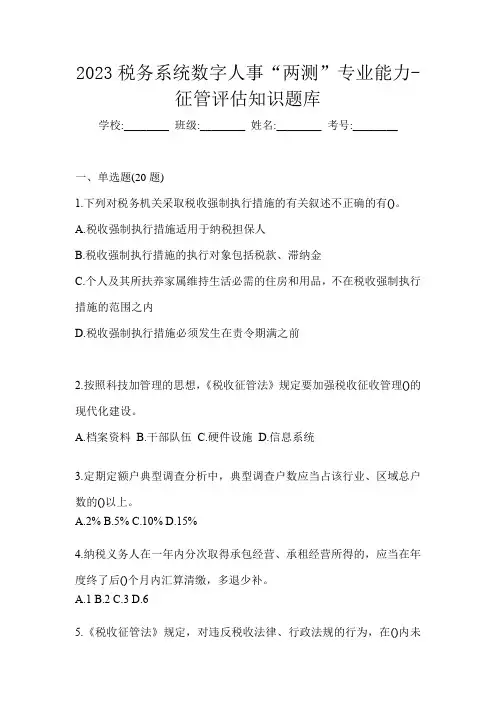 2023 税务系统数字人事“两测”专业能力-征管评估知识题库

学校:________ 班级:________ 姓名:________ 考号:________

一、单选题(20 题)

1.下列对税务机关采取税收强制执行措施的有关叙述不正确的有()。

A.税收强制执行措施适用于纳税担保人

B.税收强制执行措施的执行对象包括税款、滞纳金

C.个人及其所扶养家属维持生活必需的住房和用品，不在税收强制执行措施的范围之内

D.税收强制执行措施必须发生在责令期满之前

2.按照科技加管理的思想,《税收征管法》规定要加强税收征收管理()的现代化建设。

A.档案资料 B.干部队伍 C.硬件设施 D.信息系统

3.定期定额户典型调查分析中，典型调查户数应当占该行业、区域总户数的()以上。

A.2% B.5% C.10% D.15%

4.纳税义务人在一年内分次取得承包经营、承租经营所得的，应当在年度终了后()个月内汇算清缴，多退少补。

A.1 B.2 C.3 D.6

5.《税收征管法》规定，对违反税收法律、行政法规的行为，在()内未